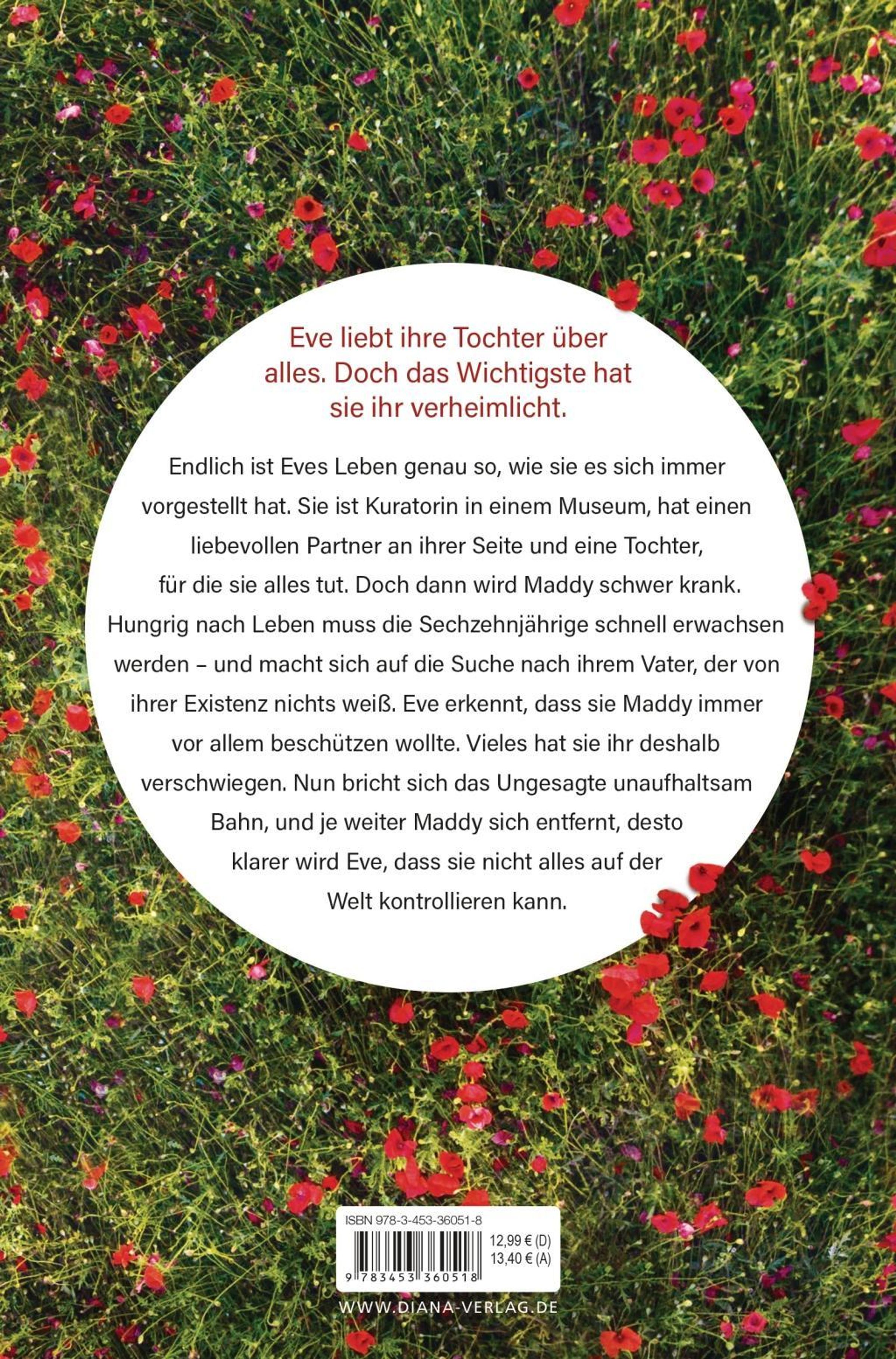 Eve liebt ihre Tochter über alles. Doch das Wichtigste hat sie ihr verheimlicht.

Endlich ist Eves Leben genau so, wie sie es sich immer vorgestellt hat. Sie ist Kuratorin in einem Museum, hat einen liebevollen Partner an ihrer Seite und eine Tochter, für die sie alles tut. Doch dann wird Maddy schwer krank. Hungrig nach Leben muss die Sechzehnjährige schnell erwachsen werden – und macht sich auf die Suche nach ihrem Vater, der von ihrer Existenz nichts weiß. Eve erkennt, dass sie Maddy immer vor allem beschützen wollte. Vieles hat sie ihr deshalb verschwiegen. Nun bricht sich das Ungesagte unaufhaltsam Bahn, und je weiter Maddy sich entfernt, desto klarer wird Eve, dass sie nicht alles auf der Welt kontrollieren kann.

ISBN 978-3-453-36051-8
12,99 € (D)
13,40 € (A)
9 783453 360518

WWW.DIANA-VERLAG.DE